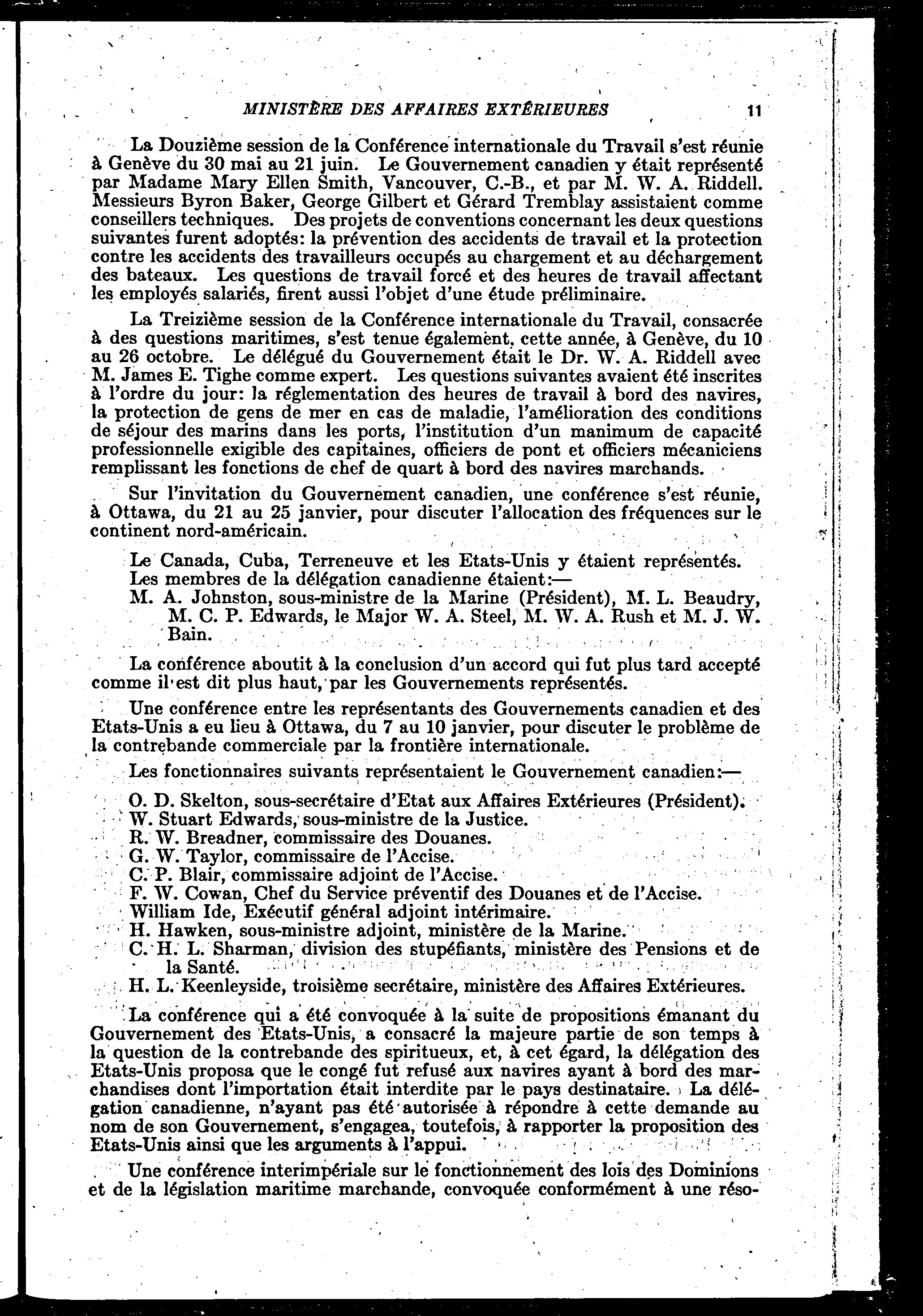 MINISTÈRE DES AFFAIRES EXTÉRIEURES 11

La Douzième session de la Conférence internationale du Travail s'est réunie à Genève du 30 mai au 21 juin. Le Gouvernement canadien y était représenté par Madame Mary Ellen Smith, Vancouver, C.-B., et par M. W. A. Riddell. Messieurs Byron Baker, George Gilbert et Gérard Tremblay assistaient comme conseillers techniques. Des projets de conventions concernant les deux questions suivantes furent adoptés: la prévention des accidents de travail et la protection contre les accidents des travailleurs occupés au chargement et au déchargement des bateaux. Les questions de travail forcé et des heures de travail affectant les employés salariés, firent aussi l'objet d'une étude préliminaire.

La Treizième session de la Conférence internationale du Travail, consacrée à des questions maritimes, s'est tenue également, cette année, à Genève, du 10 au 26 octobre. Le délégué du Gouvernement était le Dr. W. A. Riddell avec M. James E. Tighe comme expert. Les questions suivantes avaient été inscrites à l'ordre du jour: la réglementation des heures de travail à bord des navires, la protection de gens de mer en cas de maladie, l'amélioration des conditions de séjour des marins dans les ports, l'institution d'un manimum de capacité professionnelle exigible des capitaines, officiers de pont et officiers mécaniciens remplissant les fonctions de chef de quart à bord des navires marchands.

Sur l'invitation du Gouvernement canadien, une conférence s'est réunie, à Ottawa, du 21 au 25 janvier, pour discuter l'allocation des fréquences sur le continent nord-américain.

Le Canada, Cuba, Terreneuve et les Etats-Unis y étaient représentés.
Les membres de la délégation canadienne étaient:—
M. A. Johnston, sous-ministre de la Marine (Président), M. L. Beaudry, M. C. P. Edwards, le Major W. A. Steel, M. W. A. Rush et M. J. W. Bain.

La conférence aboutit à la conclusion d'un accord qui fut plus tard accepté comme il est dit plus haut, par les Gouvernements représentés.

Une conférence entre les représentants des Gouvernements canadien et des Etats-Unis a eu lieu à Ottawa, du 7 au 10 janvier, pour discuter le problème de la contrebande commerciale par la frontière internationale.

Les fonctionnaires suivants représentaient le Gouvernement canadien:—

O. D. Skelton, sous-secrétaire d'Etat aux Affaires Extérieures (Président).
W. Stuart Edwards, sous-ministre de la Justice.
R. W. Breadner, commissaire des Douanes.
G. W. Taylor, commissaire de l'Accise.
C. P. Blair, commissaire adjoint de l'Accise.
F. W. Cowan, Chef du Service préventif des Douanes et de l'Accise.
William Ide, Exécutif général adjoint intérimaire.
H. Hawken, sous-ministre adjoint, ministère de la Marine.
C. H. L. Sharman, division des stupéfiants, ministère des Pensions et de la Santé.
H. L. Keenleyside, troisième secrétaire, ministère des Affaires Extérieures.

La conférence qui a été convoquée à la suite de propositions émanant du Gouvernement des Etats-Unis, a consacré la majeure partie de son temps à la question de la contrebande des spiritueux, et, à cet égard, la délégation des Etats-Unis proposa que le congé fut refusé aux navires ayant à bord des marchandises dont l'importation était interdite par le pays destinataire. La délégation canadienne, n'ayant pas été autorisée à répondre à cette demande au nom de son Gouvernement, s'engagea, toutefois, à rapporter la proposition des Etats-Unis ainsi que les arguments à l'appui.

Une conférence interimpériale sur le fonctionnement des lois des Dominions et de la législation maritime marchande, convoquée conformément à une réso-